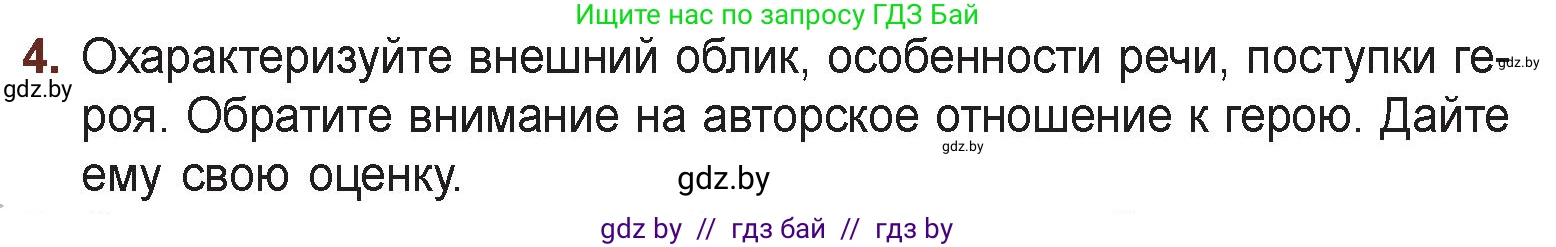 Ищите нас по запросу ГДЗ Бай

4. Охарактеризуйте внешний облик, особенности речи, поступки героя. Обратите внимание на авторское отношение к герою. Дайте ему свою оценку.

gdz.by

gdz.by

gdz.by

gdz.by

gdz by // гдз бай // гдз by